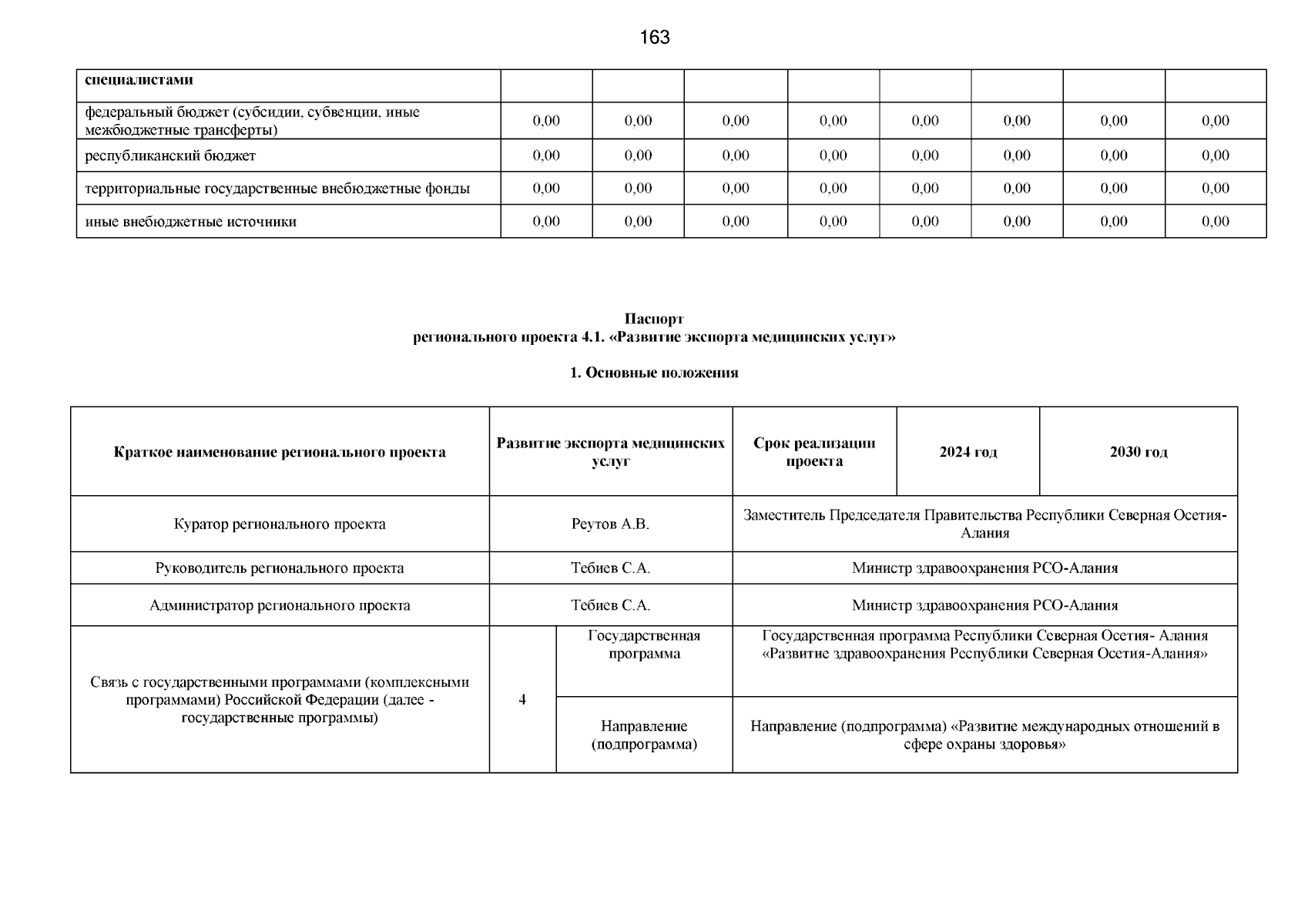 163

| специалистами | | | | | | | | |
|---|---|---|---|---|---|---|---|---|
| федеральный бюджет (субсидии, субвенции, иные межбюджетные трансферты) | 0,00 | 0,00 | 0,00 | 0,00 | 0,00 | 0,00 | 0,00 | 0,00 |
| республиканский бюджет | 0,00 | 0,00 | 0,00 | 0,00 | 0,00 | 0,00 | 0,00 | 0,00 |
| территориальные государственные внебюджетные фонды | 0,00 | 0,00 | 0,00 | 0,00 | 0,00 | 0,00 | 0,00 | 0,00 |
| иные внебюджетные источники | 0,00 | 0,00 | 0,00 | 0,00 | 0,00 | 0,00 | 0,00 | 0,00 |

Паспорт
регионального проекта 4.1. «Развитие экспорта медицинских услуг»

1. Основные положения

| Краткое наименование регионального проекта | Развитие экспорта медицинских услуг | | Срок реализации проекта | 2024 год | 2030 год |
|---|---|---|---|---|---|
| Куратор регионального проекта | Реутов А.В. | | Заместитель Председателя Правительства Республики Северная Осетия-Алания | | |
| Руководитель регионального проекта | Тебиев С.А. | | Министр здравоохранения РСО-Алания | | |
| Администратор регионального проекта | Тебиев С.А. | | Министр здравоохранения РСО-Алания | | |
| Связь с государственными программами (комплексными программами) Российской Федерации (далее - государственные программы) | 4 | Государственная программа | Государственная программа Республики Северная Осетия- Алания «Развитие здравоохранения Республики Северная Осетия-Алания» | | |
| | | Направление (подпрограмма) | Направление (подпрограмма) «Развитие международных отношений в сфере охраны здоровья» | | |